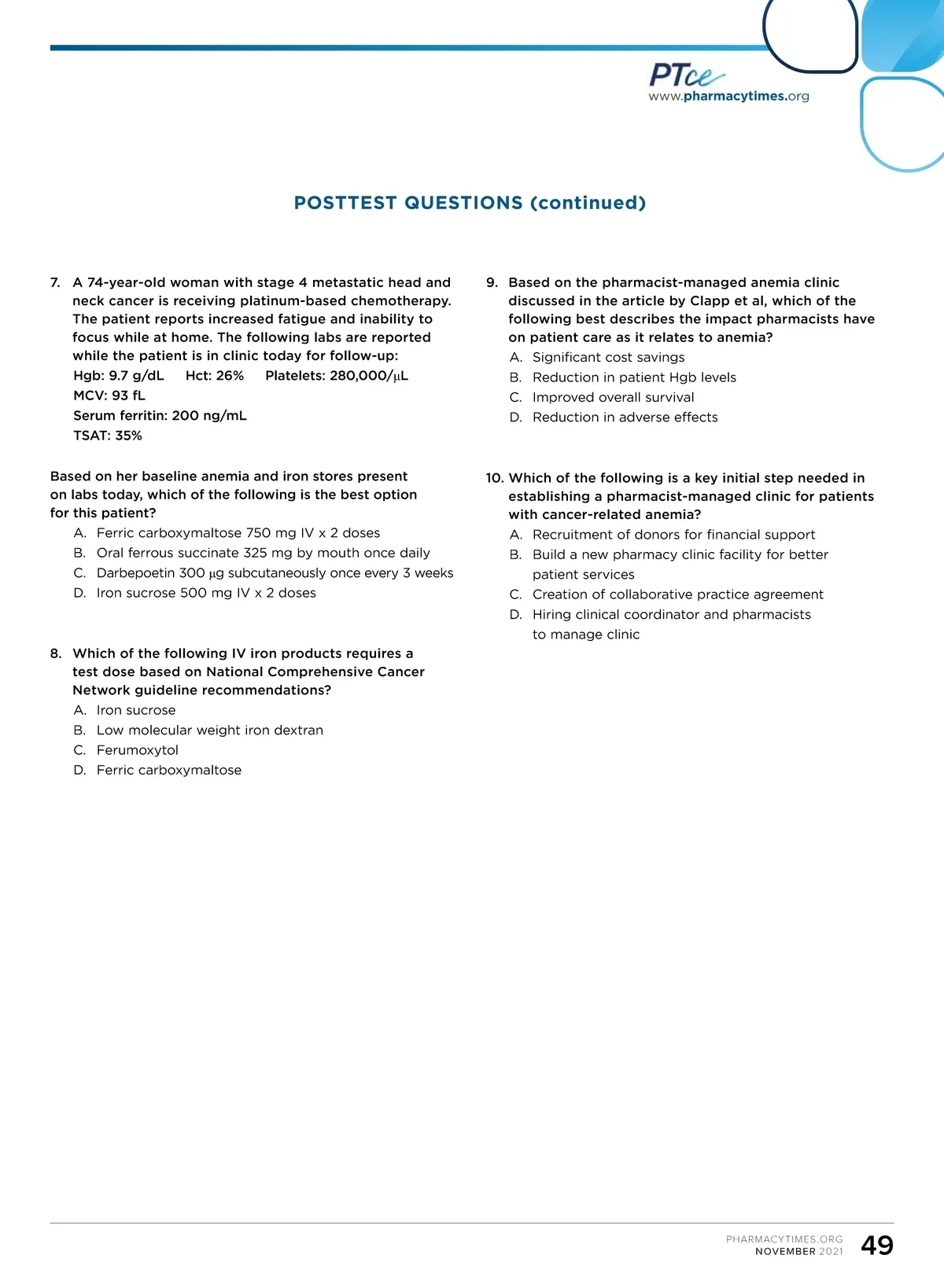 PTce
www.pharmacytimes.org

POSTTEST QUESTIONS (continued)

7. A 74-year-old woman with stage 4 metastatic head and neck cancer is receiving platinum-based chemotherapy. The patient reports increased fatigue and inability to focus while at home. The following labs are reported while the patient is in clinic today for follow-up:
Hgb: 9.7 g/dL Hct: 26% Platelets: 280,000/μL
MCV: 93 fL
Serum ferritin: 200 ng/mL
TSAT: 35%

Based on her baseline anemia and iron stores present on labs today, which of the following is the best option for this patient?
A. Ferric carboxymaltose 750 mg IV x 2 doses
B. Oral ferrous succinate 325 mg by mouth once daily
C. Darbepoetin 300 μg subcutaneously once every 3 weeks
D. Iron sucrose 500 mg IV x 2 doses

8. Which of the following IV iron products requires a test dose based on National Comprehensive Cancer Network guideline recommendations?
A. Iron sucrose
B. Low molecular weight iron dextran
C. Ferumoxytol
D. Ferric carboxymaltose

9. Based on the pharmacist-managed anemia clinic discussed in the article by Clapp et al, which of the following best describes the impact pharmacists have on patient care as it relates to anemia?
A. Significant cost savings
B. Reduction in patient Hgb levels
C. Improved overall survival
D. Reduction in adverse effects

10. Which of the following is a key initial step needed in establishing a pharmacist-managed clinic for patients with cancer-related anemia?
A. Recruitment of donors for financial support
B. Build a new pharmacy clinic facility for better patient services
C. Creation of collaborative practice agreement
D. Hiring clinical coordinator and pharmacists to manage clinic

PHARMACYTIMES.ORG
NOVEMBER 2021 49